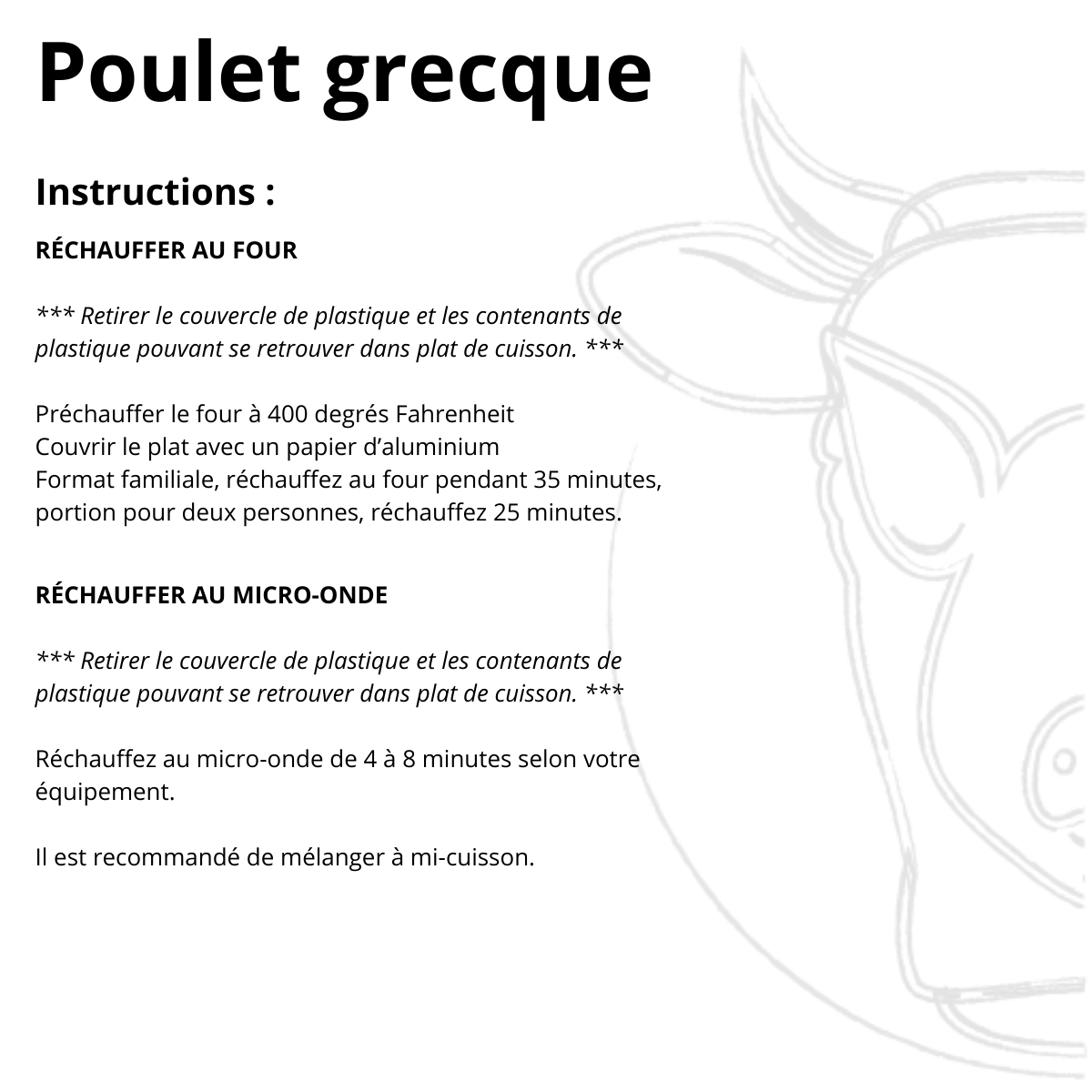 Poulet grecque

Instructions :

RÉCHAUFFER AU FOUR

*** Retirer le couvercle de plastique et les contenants de plastique pouvant se retrouver dans plat de cuisson. ***

Préchauffer le four à 400 degrés Fahrenheit
Couvrir le plat avec un papier d'aluminium
Format familiale, réchauffez au four pendant 35 minutes, portion pour deux personnes, réchauffez 25 minutes.

RÉCHAUFFER AU MICRO-ONDE

*** Retirer le couvercle de plastique et les contenants de plastique pouvant se retrouver dans plat de cuisson. ***

Réchauffez au micro-onde de 4 à 8 minutes selon votre équipement.

Il est recommandé de mélanger à mi-cuisson.